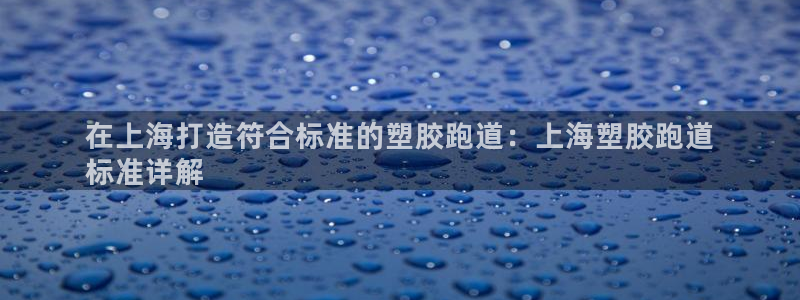 在上海打造符合标准的塑胶跑道：上海塑胶跑道标准详解